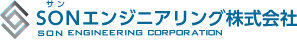 サン
SONエンジニアリング株式会社
SON ENGINEERING CORPORATION